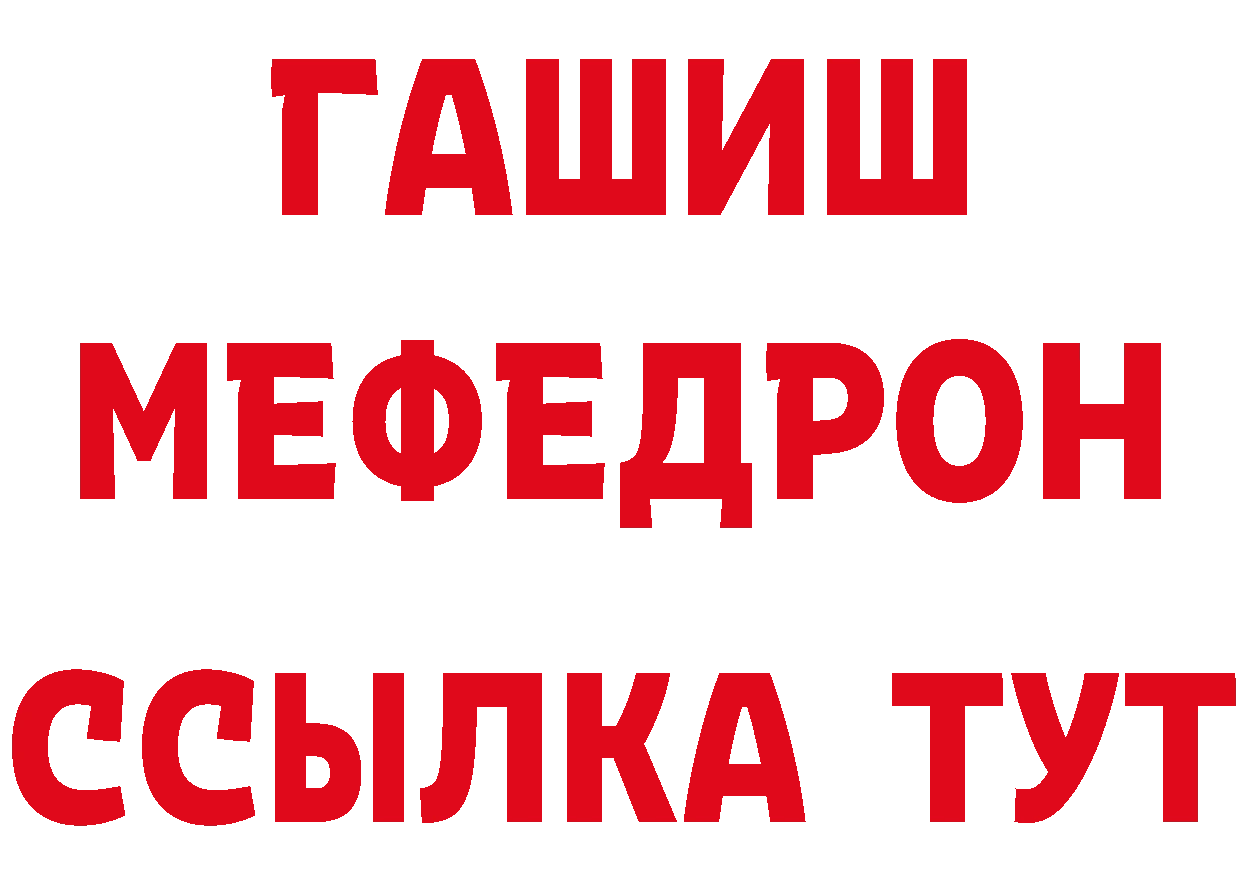 ГАШИШ
МЕФЕДРОН
ССЫЛКА ТУТ